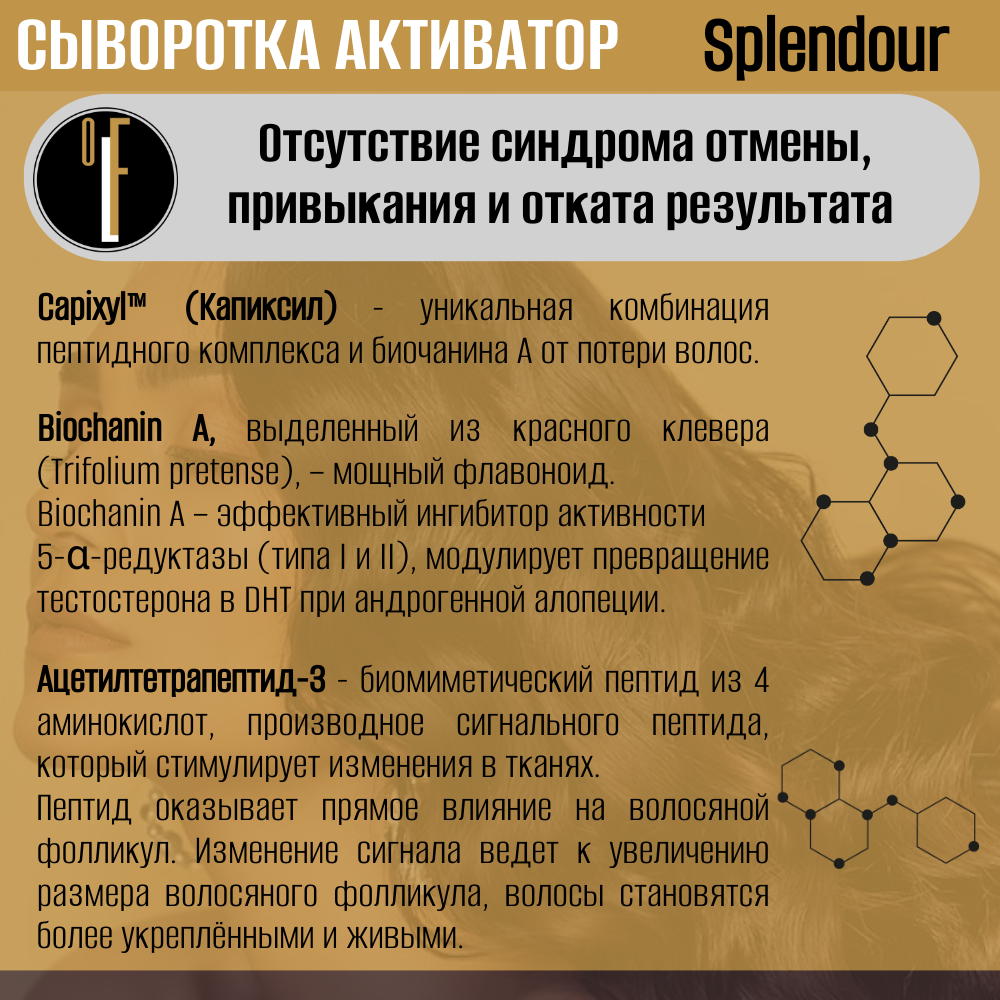 СЫВОРОТКА АКТИВАТОР Splendour

OLF

Отсутствие синдрома отмены, привыкания и отката результата

Capixyl™ (Капиксил) - уникальная комбинация пептидного комплекса и биочанина А от потери волос.

Biochanin A, выделенный из красного клевера (Trifolium pretense), – мощный флавоноид.
Biochanin A – эффективный ингибитор активности 5-α-редуктазы (типа I и II), модулирует превращение тестостерона в DHT при андрогенной алопеции.

Ацетилтетрапептид-3 - биомиметический пептид из 4 аминокислот, производное сигнального пептида, который стимулирует изменения в тканях.
Пептид оказывает прямое влияние на волосяной фолликул. Изменение сигнала ведет к увеличению размера волосяного фолликула, волосы становятся более укреплёнными и живыми.